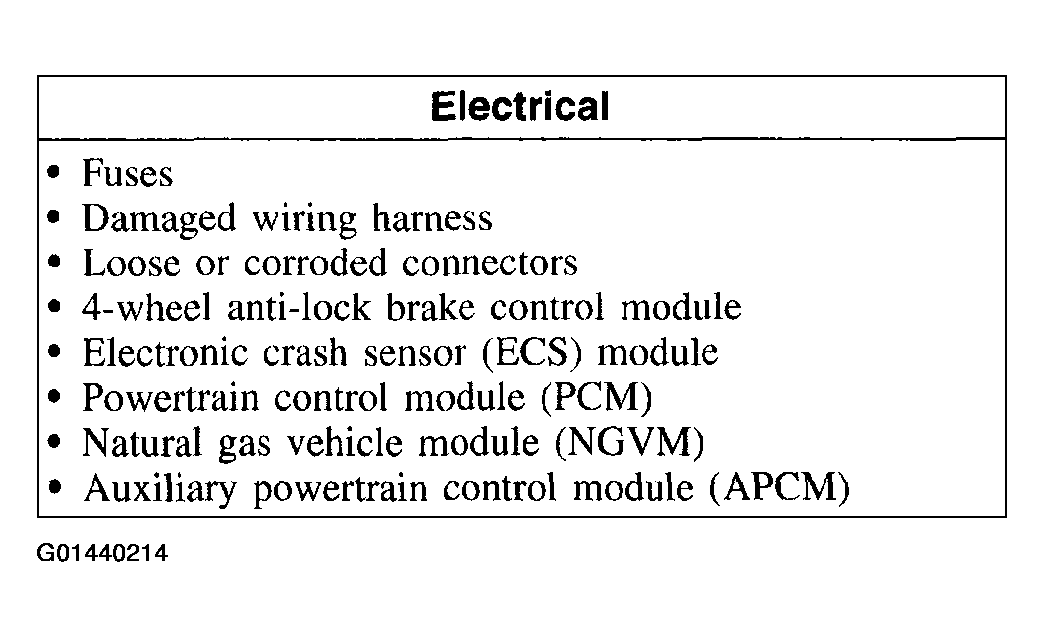 | Electrical |
|---|
| • Fuses<br>• Damaged wiring harness<br>• Loose or corroded connectors<br>• 4-wheel anti-lock brake control module<br>• Electronic crash sensor (ECS) module<br>• Powertrain control module (PCM)<br>• Natural gas vehicle module (NGVM)<br>• Auxiliary powertrain control module (APCM) |

G01440214